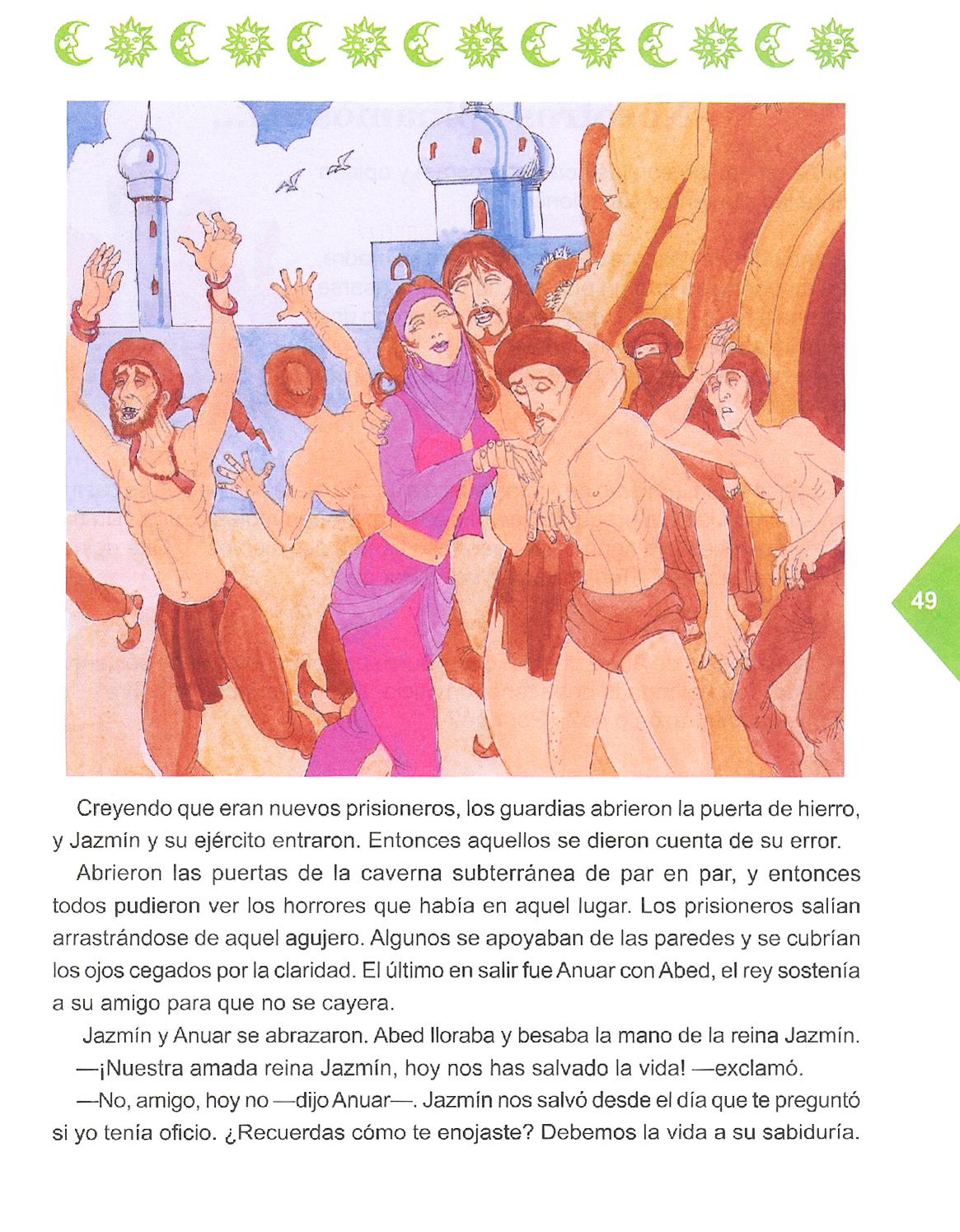 49

Creyendo que eran nuevos prisioneros, los guardias abrieron la puerta de hierro, y Jazmín y su ejército entraron. Entonces aquellos se dieron cuenta de su error.

Abrieron las puertas de la caverna subterránea de par en par, y entonces todos pudieron ver los horrores que había en aquel lugar. Los prisioneros salían arrastrándose de aquel agujero. Algunos se apoyaban de las paredes y se cubrían los ojos cegados por la claridad. El último en salir fue Anuar con Abed, el rey sostenía a su amigo para que no se cayera.

Jazmín y Anuar se abrazaron. Abed lloraba y besaba la mano de la reina Jazmín.

—¡Nuestra amada reina Jazmín, hoy nos has salvado la vida! —exclamó.

—No, amigo, hoy no —dijo Anuar—. Jazmín nos salvó desde el día que te preguntó si yo tenía oficio. ¿Recuerdas cómo te enojaste? Debemos la vida a su sabiduría.